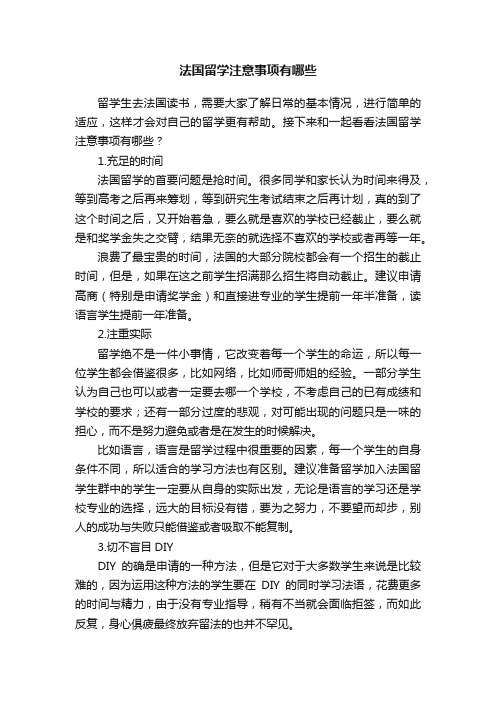 法国留学注意事项有哪些

留学生去法国读书，需要大家了解日常的基本情况，进行简单的适应，这样才会对自己的留学更有帮助。接下来和一起看看法国留学注意事项有哪些？

1.充足的时间

法国留学的首要问题是抢时间。很多同学和家长认为时间来得及，等到高考之后再来筹划，等到研究生考试结束之后再计划，真的到了这个时间之后，又开始着急，要么就是喜欢的学校已经截止，要么就是和奖学金失之交臂，结果无奈的就选择不喜欢的学校或者再等一年。

浪费了最宝贵的时间，法国的大部分院校都会有一个招生的截止时间，但是，如果在这之前学生招满那么招生将自动截止。建议申请高商（特别是申请奖学金）和直接进专业的学生提前一年半准备，读语言学生提前一年准备。

2.注重实际

留学绝不是一件小事情，它改变着每一个学生的命运，所以每一位学生都会借鉴很多，比如网络，比如师哥师姐的经验。一部分学生认为自己也可以或者一定要去哪一个学校，不考虑自己的已有成绩和学校的要求；还有一部分过度的悲观，对可能出现的问题只是一味的担心，而不是努力避免或者是在发生的时候解决。

比如语言，语言是留学过程中很重要的因素，每一个学生的自身条件不同，所以适合的学习方法也有区别。建议准备留学加入法国留学生群中的学生一定要从自身的实际出发，无论是语言的学习还是学校专业的选择，远大的目标没有错，要为之努力，不要望而却步，别人的成功与失败只能借鉴或者吸取不能复制。

3.切不盲目 DIY

DIY 的确是申请的一种方法，但是它对于大多数学生来说是比较难的，因为运用这种方法的学生要在 DIY 的同时学习法语，花费更多的时间与精力，由于没有专业指导，稍有不当就会面临拒签，而如此反复，身心俱疲最终放弃留法的也并不罕见。